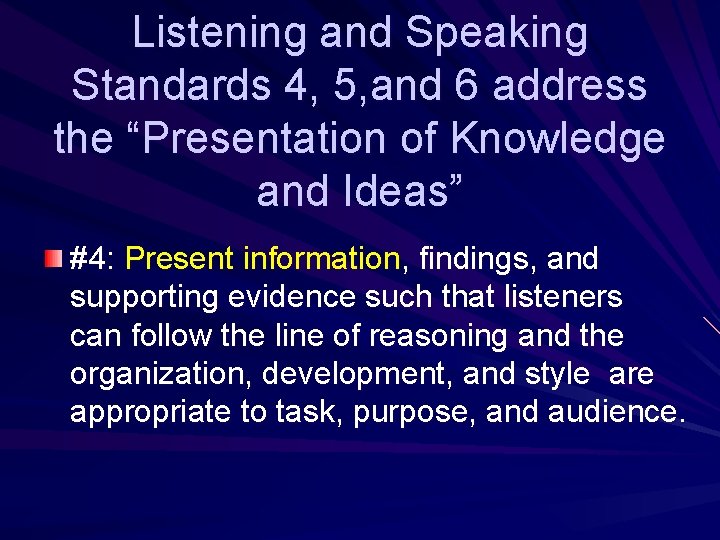 Listening and Speaking Standards 4, 5,and 6 address the “Presentation of Knowledge and Ideas”

#4: Present information, findings, and supporting evidence such that listeners can follow the line of reasoning and the organization, development, and style are appropriate to task, purpose, and audience.